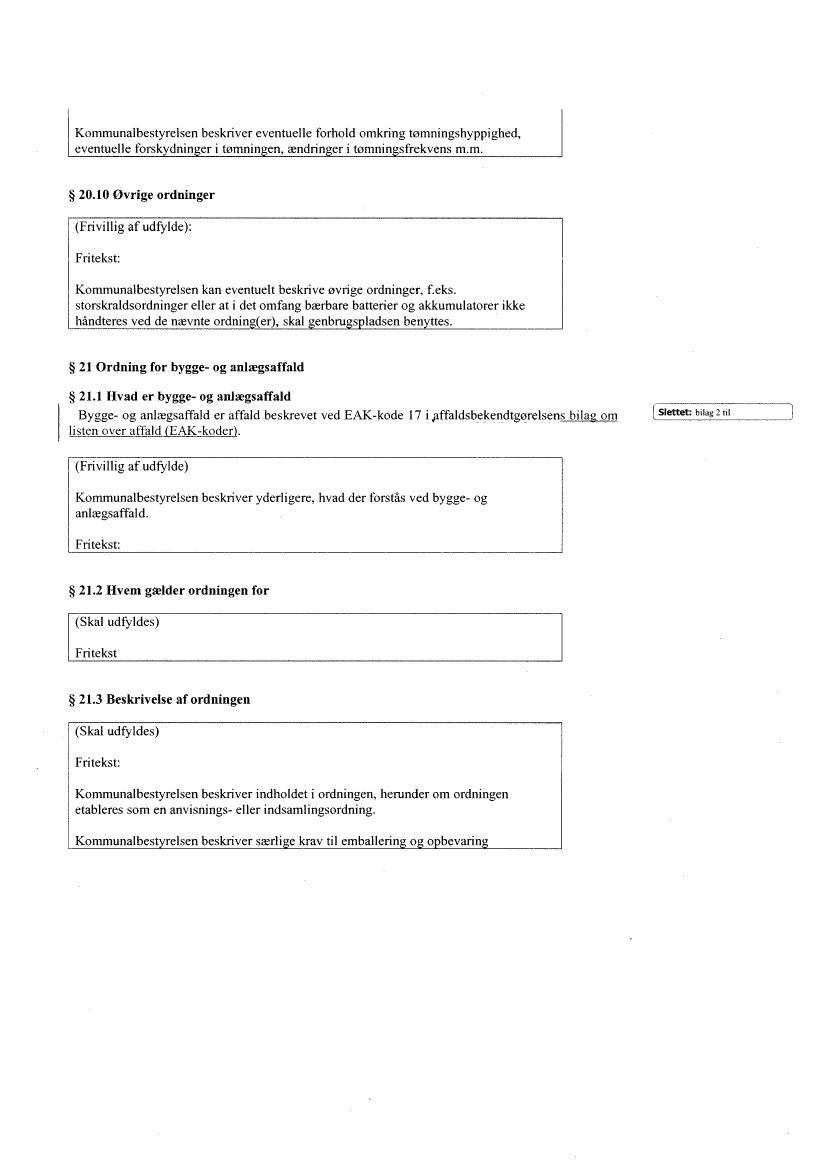 Kommunalbestyrelsen beskriver eventuelle forhold omkring tømningshyppighed, eventuelle forskydninger i tømningen, ændringer i tømningsfrekvens m.m.

§ 20.10 Øvrige ordninger

(Frivillig af udfylde):

Fritekst:

Kommunalbestyrelsen kan eventuelt beskrive øvrige ordninger, f.eks. storskraldsordninger eller at i det omfang bærbare batterier og akkumulatorer ikke håndteres ved de nævnte ordning(er), skal genbrugspladsen benyttes.

§ 21 Ordning for bygge- og anlægsaffald

§ 21.1 Hvad er bygge- og anlægsaffald

Bygge- og anlægsaffald er affald beskrevet ved EAK-kode 17 i affaldsbekendtgørelsens bilag om listen over affald (EAK-koder).

Slettet: bilag 2 til

(Frivillig af udfylde)

Kommunalbestyrelsen beskriver yderligere, hvad der forstås ved bygge- og anlægsaffald.

Fritekst:

§ 21.2 Hvem gælder ordningen for

(Skal udfyldes)

Fritekst

§ 21.3 Beskrivelse af ordningen

(Skal udfyldes)

Fritekst:

Kommunalbestyrelsen beskriver indholdet i ordningen, herunder om ordningen etableres som en anvisnings- eller indsamlingsordning.

Kommunalbestyrelsen beskriver særlige krav til emballering og opbevaring